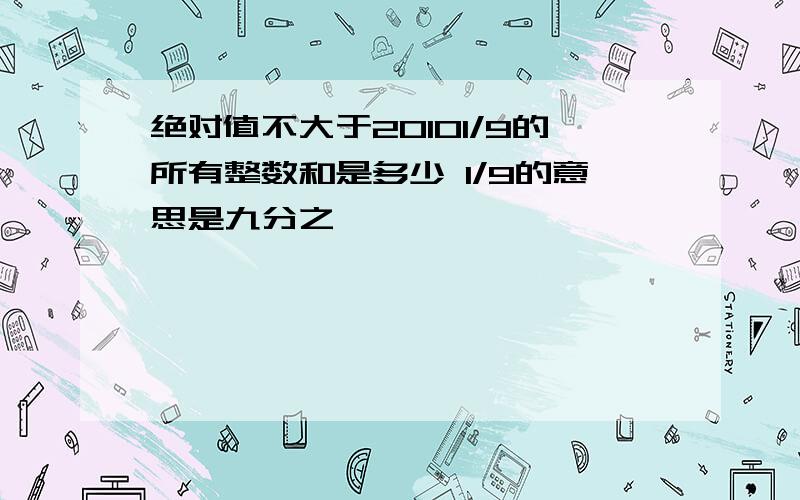 绝对值不大于20101/9的所有整数和是多少 1/9的意思是九分之

STATIONERY